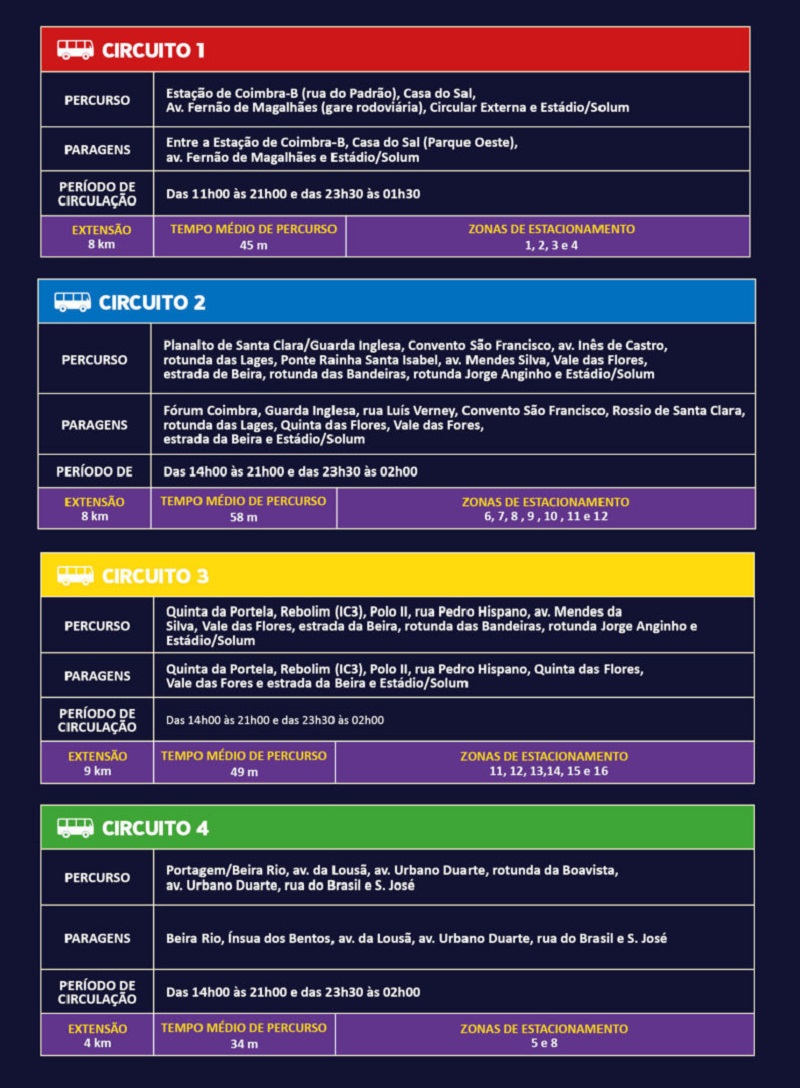 CIRCUITO 1

| PERCURSO | Estação de Coimbra-B (rua do Padrão), Casa do Sal, Av. Fernão de Magalhães (gare rodoviária), Circular Externa e Estádio/Solum |
|---|---|
| PARAGENS | Entre a Estação de Coimbra-B, Casa do Sal (Parque Oeste), av. Fernão de Magalhães e Estádio/Solum |
| PERÍODO DE CIRCULAÇÃO | Das 11h00 às 21h00 e das 23h30 às 01h30 |

| EXTENSÃO 8 km | TEMPO MÉDIO DE PERCURSO 45 m | ZONAS DE ESTACIONAMENTO 1, 2, 3 e 4 |
|---|---|---|

CIRCUITO 2

| PERCURSO | Planalto de Santa Clara/Guarda Inglesa, Convento São Francisco, av. Inês de Castro, rotunda das Lages, Ponte Rainha Santa Isabel, av. Mendes Silva, Vale das Flores, estrada de Beira, rotunda das Bandeiras, rotunda Jorge Anginho e Estádio/Solum |
|---|---|
| PARAGENS | Fórum Coimbra, Guarda Inglesa, rua Luís Verney, Convento São Francisco, Rossio de Santa Clara, rotunda das Lages, Quinta das Flores, Vale das Fores, estrada da Beira e Estádio/Solum |
| PERÍODO DE | Das 14h00 às 21h00 e das 23h30 às 02h00 |

| EXTENSÃO 8 km | TEMPO MÉDIO DE PERCURSO 58 m | ZONAS DE ESTACIONAMENTO 6, 7, 8 , 9 , 10 , 11 e 12 |
|---|---|---|

CIRCUITO 3

| PERCURSO | Quinta da Portela, Rebolim (IC3), Polo II, rua Pedro Hispano, av. Mendes da Silva, Vale das Flores, estrada da Beira, rotunda das Bandeiras, rotunda Jorge Anginho e Estádio/Solum |
|---|---|
| PARAGENS | Quinta da Portela, Rebolim (IC3), Polo II, rua Pedro Hispano, Quinta das Flores, Vale das Fores e estrada da Beira e Estádio/Solum |
| PERÍODO DE CIRCULAÇÃO | Das 14h00 às 21h00 e das 23h30 às 02h00 |

| EXTENSÃO 9 km | TEMPO MÉDIO DE PERCURSO 49 m | ZONAS DE ESTACIONAMENTO 11, 12, 13,14, 15 e 16 |
|---|---|---|

CIRCUITO 4

| PERCURSO | Portagem/Beira Rio, av. da Lousã, av. Urbano Duarte, rotunda da Boavista, av. Urbano Duarte, rua do Brasil e S. José |
|---|---|
| PARAGENS | Beira Rio, Ínsua dos Bentos, av. da Lousã, av. Urbano Duarte, rua do Brasil e S. José |
| PERÍODO DE CIRCULAÇÃO | Das 14h00 às 21h00 e das 23h30 às 02h00 |

| EXTENSÃO 4 km | TEMPO MÉDIO DE PERCURSO 34 m | ZONAS DE ESTACIONAMENTO 5 e 8 |
|---|---|---|